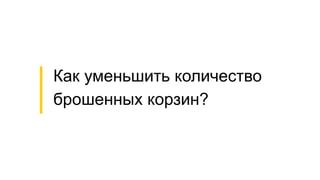 Как уменьшить количество брошенных корзин?